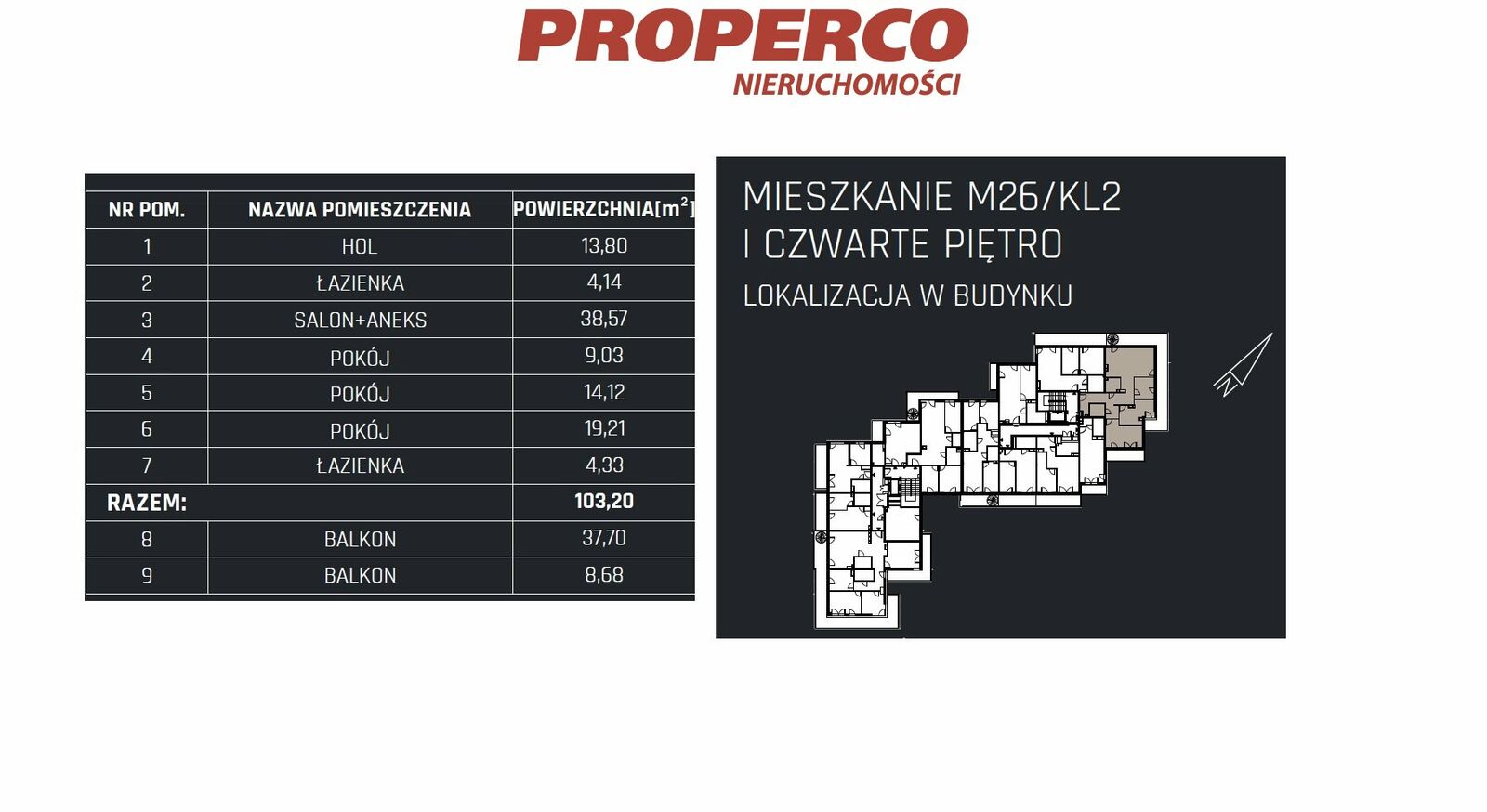 PROPERCO
NIERUCHOMOŚCI

| NR POM. | NAZWA POMIESZCZENIA | POWIERZCHNIA[$m^2$] |
|---|---|---|
| 1 | HOL | 13,80 |
| 2 | ŁAZIENKA | 4,14 |
| 3 | SALON+ANEKS | 38,57 |
| 4 | POKÓJ | 9,03 |
| 5 | POKÓJ | 14,12 |
| 6 | POKÓJ | 19,21 |
| 7 | ŁAZIENKA | 4,33 |
| RAZEM: | | 103,20 |
| 8 | BALKON | 37,70 |
| 9 | BALKON | 8,68 |

MIESZKANIE M26/KL2
I CZWARTE PIĘTRO
LOKALIZACJA W BUDYNKU